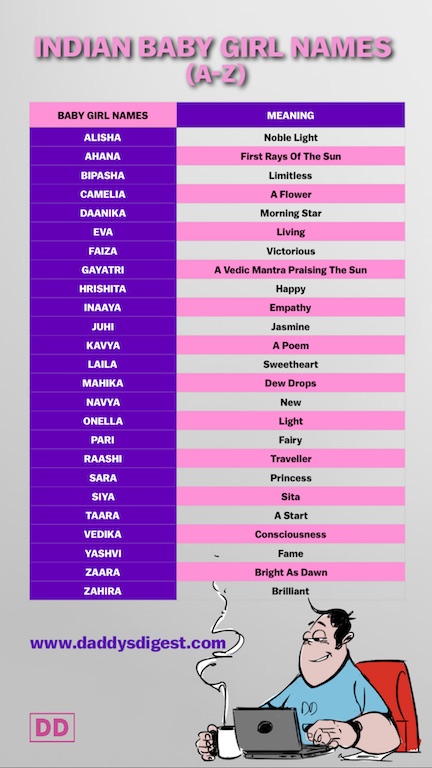 INDIAN BABY GIRL NAMES
(A-Z)

| BABY GIRL NAMES | MEANING |
|---|---|
| ALISHA | Noble Light |
| AHANA | First Rays Of The Sun |
| BIPASHA | Limitless |
| CAMELIA | A Flower |
| DAANIKA | Morning Star |
| EVA | Living |
| FAIZA | Victorious |
| GAYATRI | A Vedic Mantra Praising The Sun |
| HRISHITA | Happy |
| INAAYA | Empathy |
| JUHI | Jasmine |
| KAVYA | A Poem |
| LAILA | Sweetheart |
| MAHIKA | Dew Drops |
| NAVYA | New |
| ONELLA | Light |
| PARI | Fairy |
| RAASHI | Traveller |
| SARA | Princess |
| SIYA | Sita |
| TAARA | A Start |
| VEDIKA | Consciousness |
| YASHVI | Fame |
| ZAARA | Bright As Dawn |
| ZAHIRA | Brilliant |

www.daddysdigest.com

DD

DD